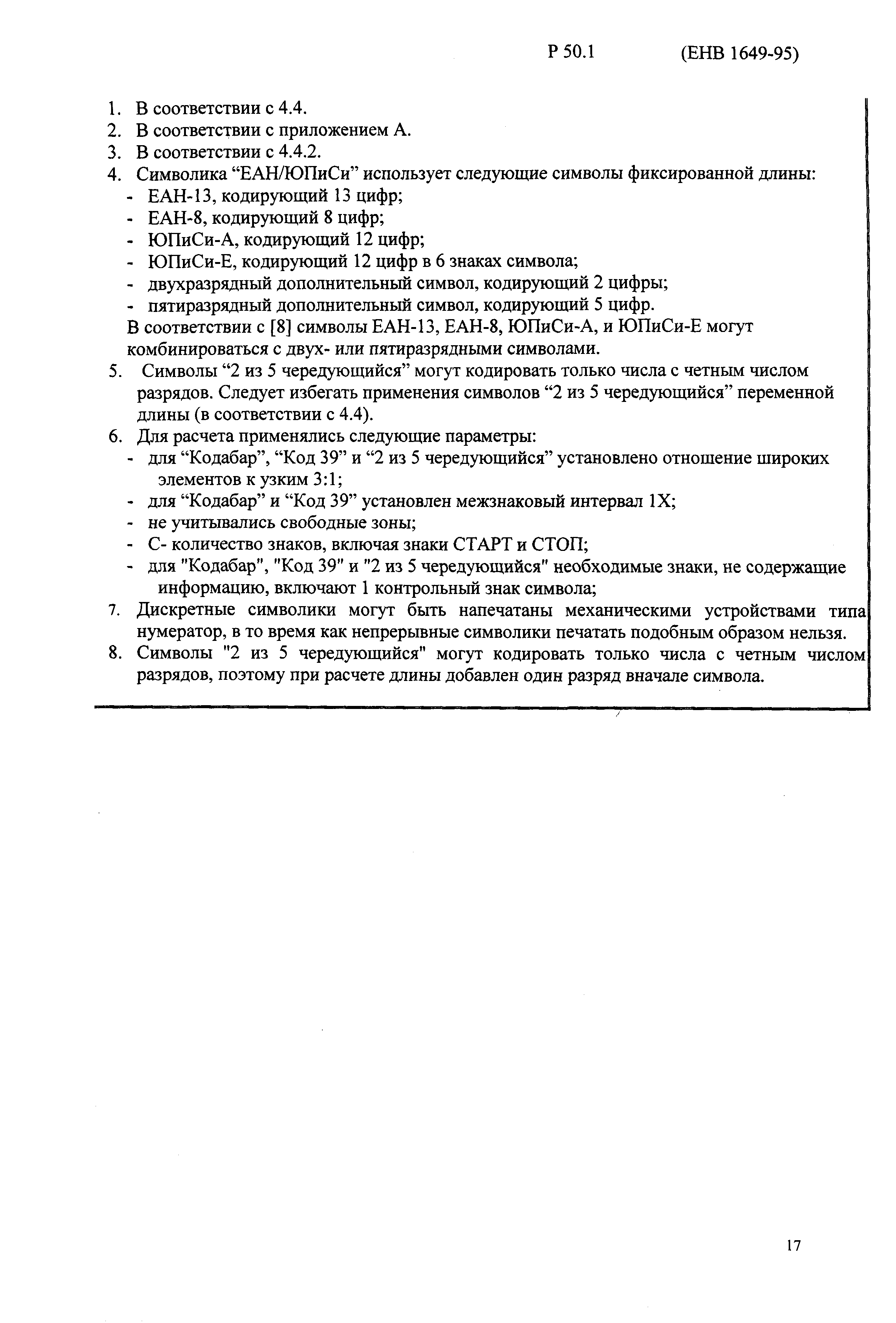 Р 50.1 (ЕНВ 1649-95)

1. В соответствии с 4.4.
2. В соответствии с приложением А.
3. В соответствии с 4.4.2.
4. Символика “ЕАН/ЮПиСи” использует следующие символы фиксированной длины:
- ЕАН-13, кодирующий 13 цифр;
- ЕАН-8, кодирующий 8 цифр;
- ЮПиСи-А, кодирующий 12 цифр;
- ЮПиСи-Е, кодирующий 12 цифр в 6 знаках символа;
- двухразрядный дополнительный символ, кодирующий 2 цифры;
- пятиразрядный дополнительный символ, кодирующий 5 цифр.
В соответствии с [8] символы ЕАН-13, ЕАН-8, ЮПиСи-А, и ЮПиСи-Е могут комбинироваться с двух- или пятиразрядными символами.
5. Символы “2 из 5 чередующийся” могут кодировать только числа с четным числом разрядов. Следует избегать применения символов “2 из 5 чередующийся” переменной длины (в соответствии с 4.4).
6. Для расчета применялись следующие параметры:
- для “Кодабар”, “Код 39” и “2 из 5 чередующийся” установлено отношение широких элементов к узким 3:1;
- для “Кодабар” и “Код 39” установлен межзнаковый интервал 1Х;
- не учитывались свободные зоны;
- С- количество знаков, включая знаки СТАРТ и СТОП;
- для "Кодабар", "Код 39" и "2 из 5 чередующийся" необходимые знаки, не содержащие информацию, включают 1 контрольный знак символа;
7. Дискретные символики могут быть напечатаны механическими устройствами типа нумератор, в то время как непрерывные символики печатать подобным образом нельзя.
8. Символы "2 из 5 чередующийся" могут кодировать только числа с четным числом разрядов, поэтому при расчете длины добавлен один разряд вначале символа.

17